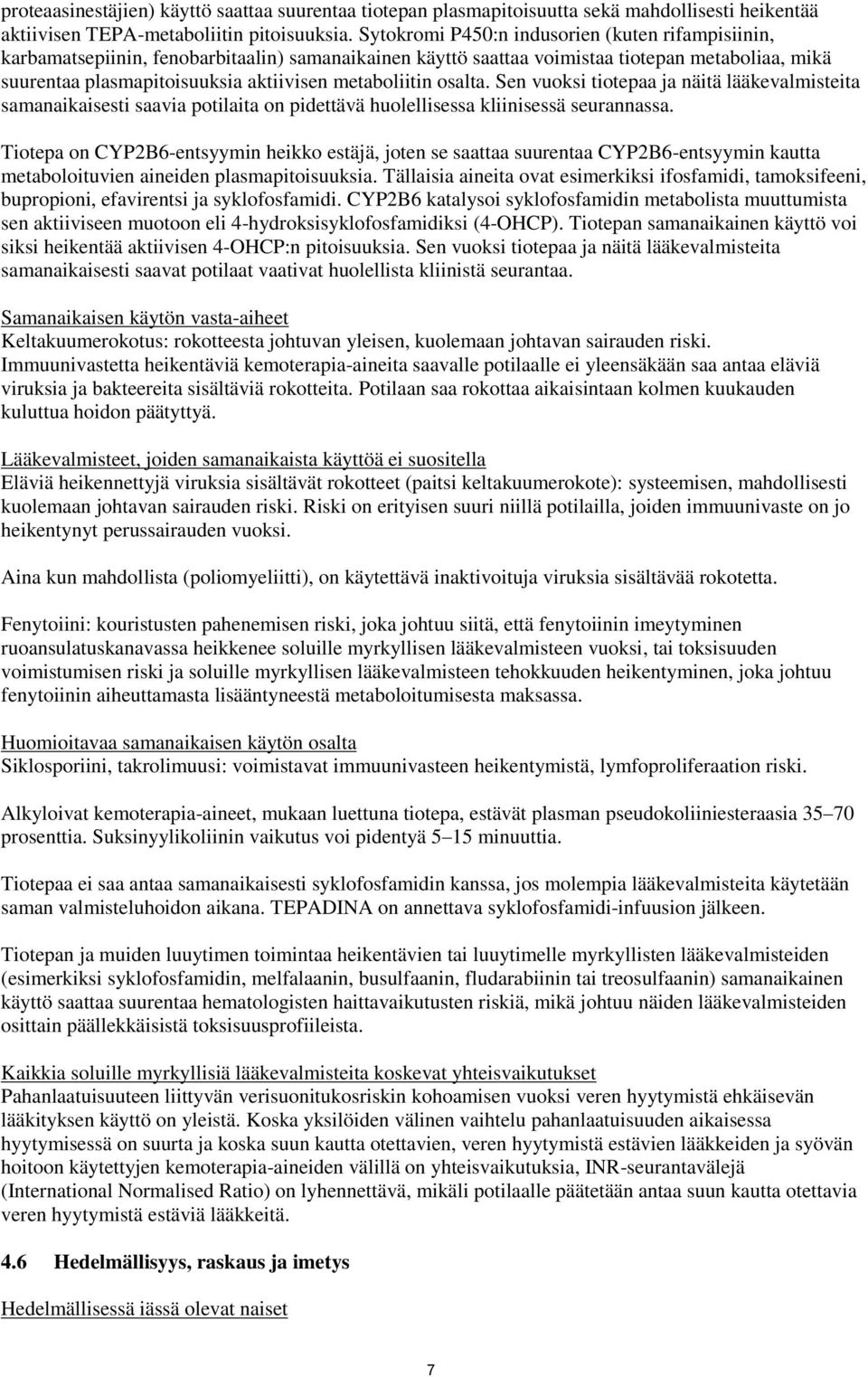 proteaasinestäjien) käyttö saattaa suurentaa tiotepan plasmapitoisuutta sekä mahdollisesti heikentää aktiivisen TEPA-metaboliitin pitoisuuksia. Sytokromi P450:n indusorien (kuten rifampisiinin, karbamatsepiinin, fenobarbitaalin) samanaikainen käyttö saattaa voimistaa tiotepan metaboliaa, mikä suurentaa plasmapitoisuuksia aktiivisen metaboliitin osalta. Sen vuoksi tiotepaa ja näitä lääkevalmisteita samanaikaisesti saavia potilaita on pidettävä huolellisessa kliinisessä seurannassa.

Tiotepa on CYP2B6-entsyymin heikko estäjä, joten se saattaa suurentaa CYP2B6-entsyymin kautta metaboloituvien aineiden plasmapitoisuuksia. Tällaisia aineita ovat esimerkiksi ifosfamidi, tamoksifeeni, bupropioni, efavirentsi ja syklofosfamidi. CYP2B6 katalysoi syklofosfamidin metabolista muuttumista sen aktiiviseen muotoon eli 4-hydroksisyklofosfamidiksi (4-OHCP). Tiotepan samanaikainen käyttö voi siksi heikentää aktiivisen 4-OHCP:n pitoisuuksia. Sen vuoksi tiotepaa ja näitä lääkevalmisteita samanaikaisesti saavat potilaat vaativat huolellista kliinistä seurantaa.

Samanaikaisen käytön vasta-aiheet
Keltakuumerokotus: rokotteesta johtuvan yleisen, kuolemaan johtavan sairauden riski.
Immuunivastetta heikentäviä kemoterapia-aineita saavalle potilaalle ei yleensäkään saa antaa eläviä viruksia ja bakteereita sisältäviä rokotteita. Potilaan saa rokottaa aikaisintaan kolmen kuukauden kuluttua hoidon päätyttyä.

Lääkevalmisteet, joiden samanaikaista käyttöä ei suositella
Eläviä heikennettyjä viruksia sisältävät rokotteet (paitsi keltakuumerokote): systeemisen, mahdollisesti kuolemaan johtavan sairauden riski. Riski on erityisen suuri niillä potilailla, joiden immuunivaste on jo heikentynyt perussairauden vuoksi.

Aina kun mahdollista (poliomyeliitti), on käytettävä inaktivoituja viruksia sisältävää rokotetta.

Fenytoiini: kouristusten pahenemisen riski, joka johtuu siitä, että fenytoiinin imeytyminen ruoansulatuskanavassa heikkenee soluille myrkyllisen lääkevalmisteen vuoksi, tai toksisuuden voimistumisen riski ja soluille myrkyllisen lääkevalmisteen tehokkuuden heikentyminen, joka johtuu fenytoiinin aiheuttamasta lisääntyneestä metaboloitumisesta maksassa.

Huomioitavaa samanaikaisen käytön osalta
Siklosporiini, takrolimuusi: voimistavat immuunivasteen heikentymistä, lymfoproliferaation riski.

Alkyloivat kemoterapia-aineet, mukaan luettuna tiotepa, estävät plasman pseudokoliiniesteraasia 35–70 prosenttia. Suksinyylikoliinin vaikutus voi pidentyä 5–15 minuuttia.

Tiotepaa ei saa antaa samanaikaisesti syklofosfamidin kanssa, jos molempia lääkevalmisteita käytetään saman valmisteluhoidon aikana. TEPADINA on annettava syklofosfamidi-infuusion jälkeen.

Tiotepan ja muiden luuytimen toimintaa heikentävien tai luuytimelle myrkyllisten lääkevalmisteiden (esimerkiksi syklofosfamidin, melfalaanin, busulfaanin, fludarabiinin tai treosulfaanin) samanaikainen käyttö saattaa suurentaa hematologisten haittavaikutusten riskiä, mikä johtuu näiden lääkevalmisteiden osittain päällekkäisistä toksisuusprofiileista.

Kaikkia soluille myrkyllisiä lääkevalmisteita koskevat yhteisvaikutukset
Pahanlaatuisuuteen liittyvän verisuonitukosriskin kohoamisen vuoksi veren hyytymistä ehkäisevän lääkityksen käyttö on yleistä. Koska yksilöiden välinen vaihtelu pahanlaatuisuuden aikaisessa hyytymisessä on suurta ja koska suun kautta otettavien, veren hyytymistä estävien lääkkeiden ja syövän hoitoon käytettyjen kemoterapia-aineiden välillä on yhteisvaikutuksia, INR-seurantavälejä (International Normalised Ratio) on lyhennettävä, mikäli potilaalle päätetään antaa suun kautta otettavia veren hyytymistä estäviä lääkkeitä.

4.6 Hedelmällisyys, raskaus ja imetys

Hedelmällisessä iässä olevat naiset

7